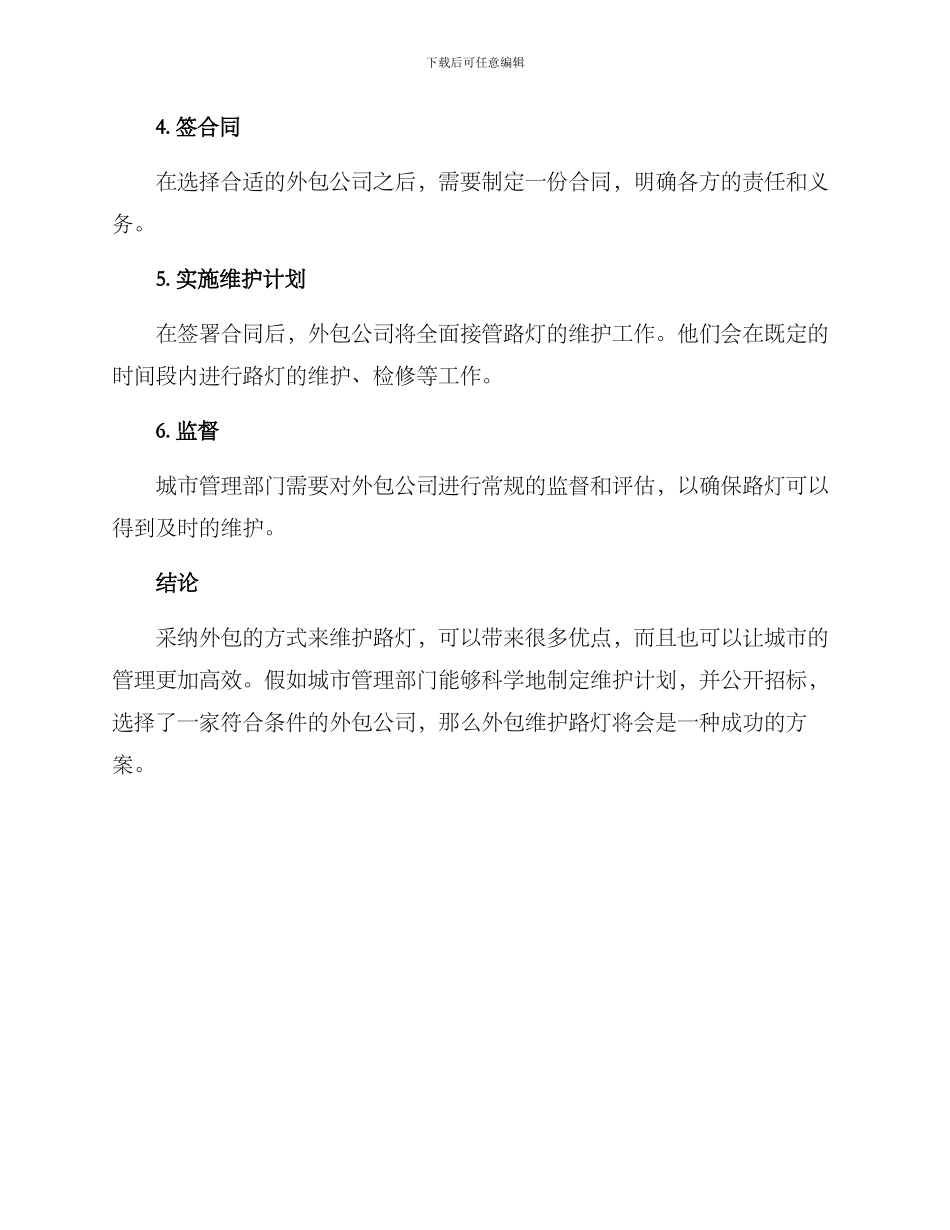 下载后可任意编辑

4. 签合同

在选择合适的外包公司之后，需要制定一份合同，明确各方的责任和义务。

5. 实施维护计划

在签署合同后，外包公司将全面接管路灯的维护工作。他们会在既定的时间段内进行路灯的维护、检修等工作。

6. 监督

城市管理部门需要对外包公司进行常规的监督和评估，以确保路灯可以得到及时的维护。

结论

采纳外包的方式来维护路灯，可以带来很多优点，而且也可以让城市的管理更加高效。假如城市管理部门能够科学地制定维护计划，并公开招标，选择了一家符合条件的外包公司，那么外包维护路灯将会是一种成功的方案。